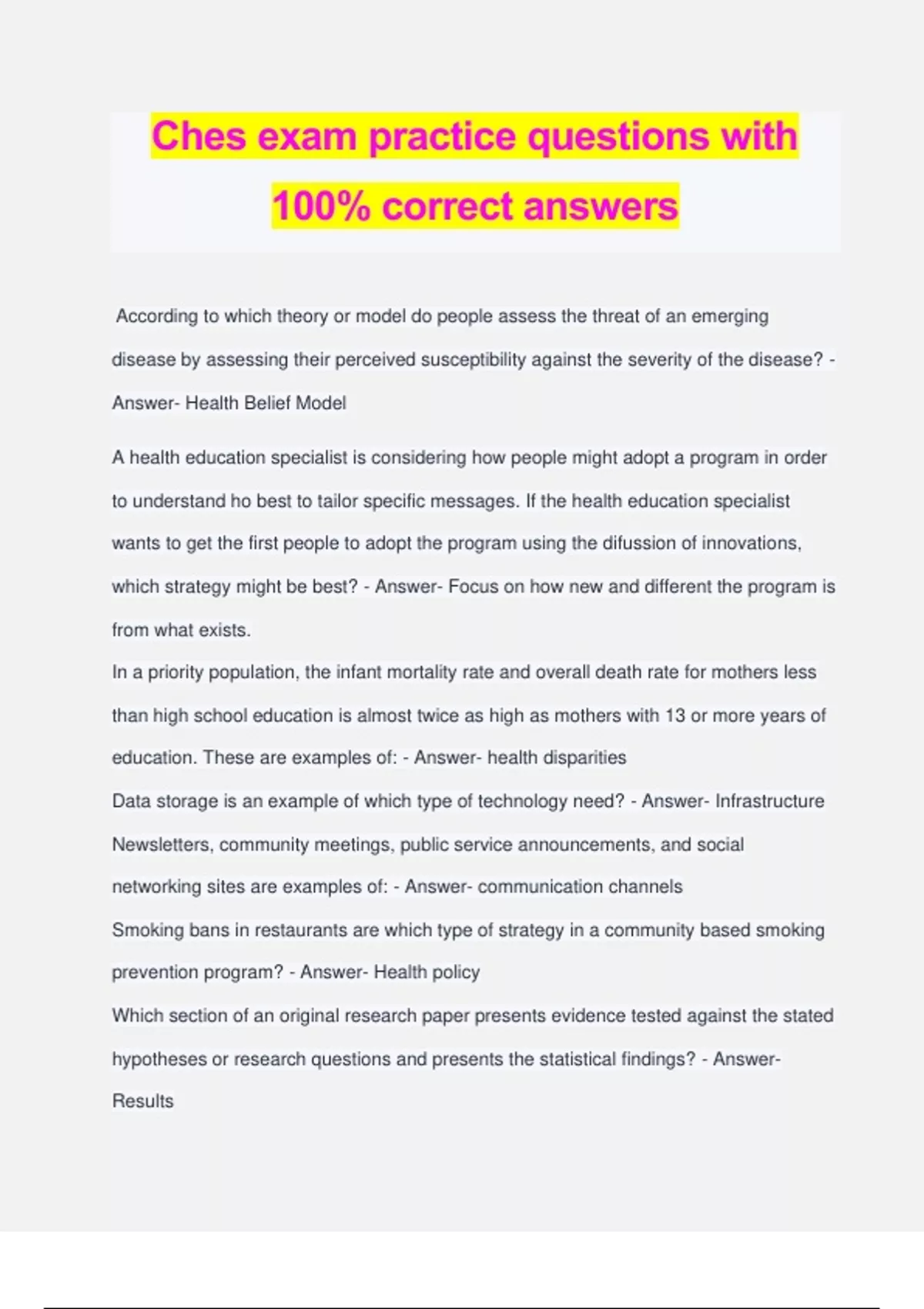 Ches exam practice questions with 100% correct answers

According to which theory or model do people assess the threat of an emerging disease by assessing their perceived susceptibility against the severity of the disease? - Answer- Health Belief Model

A health education specialist is considering how people might adopt a program in order to understand ho best to tailor specific messages. If the health education specialist wants to get the first people to adopt the program using the difussion of innovations, which strategy might be best? - Answer- Focus on how new and different the program is from what exists.

In a priority population, the infant mortality rate and overall death rate for mothers less than high school education is almost twice as high as mothers with 13 or more years of education. These are examples of: - Answer- health disparities

Data storage is an example of which type of technology need? - Answer- Infrastructure

Newsletters, community meetings, public service announcements, and social networking sites are examples of: - Answer- communication channels

Smoking bans in restaurants are which type of strategy in a community based smoking prevention program? - Answer- Health policy

Which section of an original research paper presents evidence tested against the stated hypotheses or research questions and presents the statistical findings? - Answer- Results